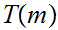 $T(m)$